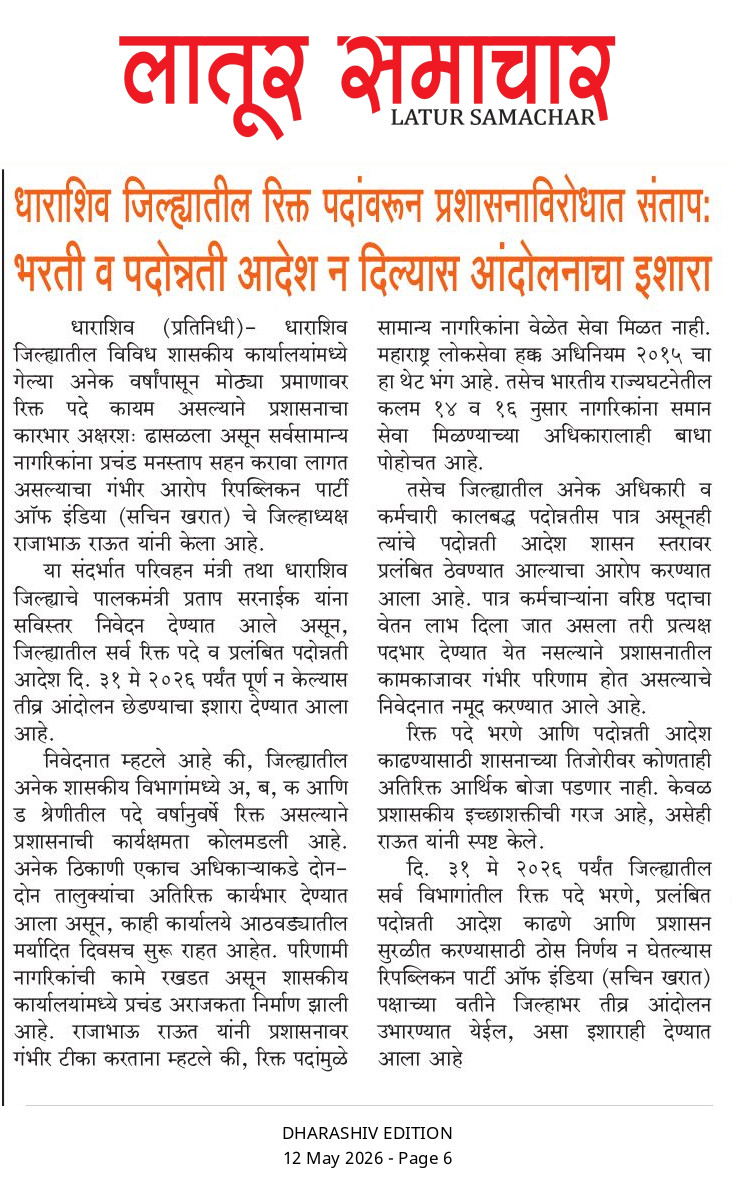 लातूर समाचार
LATUR SAMACHAR

धाराशिव जिल्ह्यातील रिक्त पदांवरून प्रशासनाविरोधात संताप: भरती व पदोन्नती आदेश न दिल्यास आंदोलनाचा इशारा

धाराशिव (प्रतिनिधी)– धाराशिव जिल्ह्यातील विविध शासकीय कार्यालयांमध्ये गेल्या अनेक वर्षांपासून मोठ्या प्रमाणावर रिक्त पदे कायम असल्याने प्रशासनाचा कारभार अक्षरशः ढासळला असून सर्वसामान्य नागरिकांना प्रचंड मनस्ताप सहन करावा लागत असल्याचा गंभीर आरोप रिपब्लिकन पार्टी ऑफ इंडिया (सचिन खरात) चे जिल्हाध्यक्ष राजाभाऊ राऊत यांनी केला आहे.

या संदर्भात परिवहन मंत्री तथा धाराशिव जिल्ह्याचे पालकमंत्री प्रताप सरनाईक यांना सविस्तर निवेदन देण्यात आले असून, जिल्ह्यातील सर्व रिक्त पदे व प्रलंबित पदोन्नती आदेश दि. ३१ मे २०२६ पर्यंत पूर्ण न केल्यास तीव्र आंदोलन छेडण्याचा इशारा देण्यात आला आहे.

निवेदनात म्हटले आहे की, जिल्ह्यातील अनेक शासकीय विभागांमध्ये अ, ब, क आणि ड श्रेणीतील पदे वर्षानुवर्षे रिक्त असल्याने प्रशासनाची कार्यक्षमता कोलमडली आहे. अनेक ठिकाणी एकाच अधिकाऱ्याकडे दोन–दोन तालुक्यांचा अतिरिक्त कार्यभार देण्यात आला असून, काही कार्यालये आठवड्यातील मर्यादित दिवसच सुरू राहत आहेत. परिणामी नागरिकांची कामे रखडत असून शासकीय कार्यालयांमध्ये प्रचंड अराजकता निर्माण झाली आहे. राजाभाऊ राऊत यांनी प्रशासनावर गंभीर टीका करताना म्हटले की, रिक्त पदांमुळे सामान्य नागरिकांना वेळेत सेवा मिळत नाही. महाराष्ट्र लोकसेवा हक्क अधिनियम २०१५ चा हा थेट भंग आहे. तसेच भारतीय राज्यघटनेतील कलम १४ व १६ नुसार नागरिकांना समान सेवा मिळण्याच्या अधिकारालाही बाधा पोहोचत आहे.

तसेच जिल्ह्यातील अनेक अधिकारी व कर्मचारी कालबद्ध पदोन्नतीस पात्र असूनही त्यांचे पदोन्नती आदेश शासन स्तरावर प्रलंबित ठेवण्यात आल्याचा आरोप करण्यात आला आहे. पात्र कर्मचाऱ्यांना वरिष्ठ पदाचा वेतन लाभ दिला जात असला तरी प्रत्यक्ष पदभार देण्यात येत नसल्याने प्रशासनातील कामकाजावर गंभीर परिणाम होत असल्याचे निवेदनात नमूद करण्यात आले आहे.

रिक्त पदे भरणे आणि पदोन्नती आदेश काढण्यासाठी शासनाच्या तिजोरीवर कोणताही अतिरिक्त आर्थिक बोजा पडणार नाही. केवळ प्रशासकीय इच्छाशक्तीची गरज आहे, असेही राऊत यांनी स्पष्ट केले.

दि. ३१ मे २०२६ पर्यंत जिल्ह्यातील सर्व विभागांतील रिक्त पदे भरणे, प्रलंबित पदोन्नती आदेश काढणे आणि प्रशासन सुरळीत करण्यासाठी ठोस निर्णय न घेतल्यास रिपब्लिकन पार्टी ऑफ इंडिया (सचिन खरात) पक्षाच्या वतीने जिल्हाभर तीव्र आंदोलन उभारण्यात येईल, असा इशाराही देण्यात आला आहे

DHARASHIV EDITION
12 May 2026 - Page 6